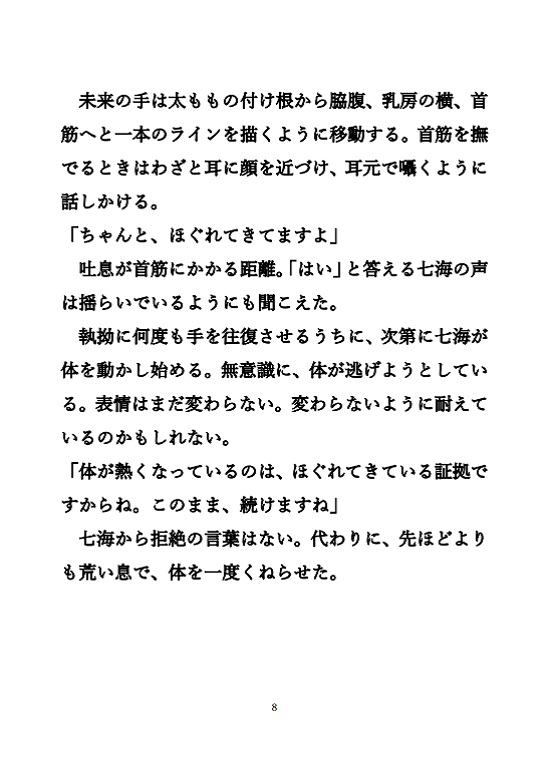 未来の手は太ももの付け根から脇腹、乳房の横、首筋へと一本のラインを描くように移動する。首筋を撫でるときはわざと耳に顔を近づけ、耳元で囁くように話しかける。
「ちゃんと、ほぐれてきてますよ」
吐息が首筋にかかる距離。「はい」と答える七海の声は揺らいでいるようにも聞こえた。
執拗に何度も手を往復させるうちに、次第に七海が体を動かし始める。無意識に、体が逃げようとしている。表情はまだ変わらない。変わらないように耐えているのかもしれない。
「体が熱くなっているのは、ほぐれてきている証拠ですからね。このまま、続けますね」
七海から拒絶の言葉はない。代わりに、先ほどよりも荒い息で、体を一度くねらせた。

8